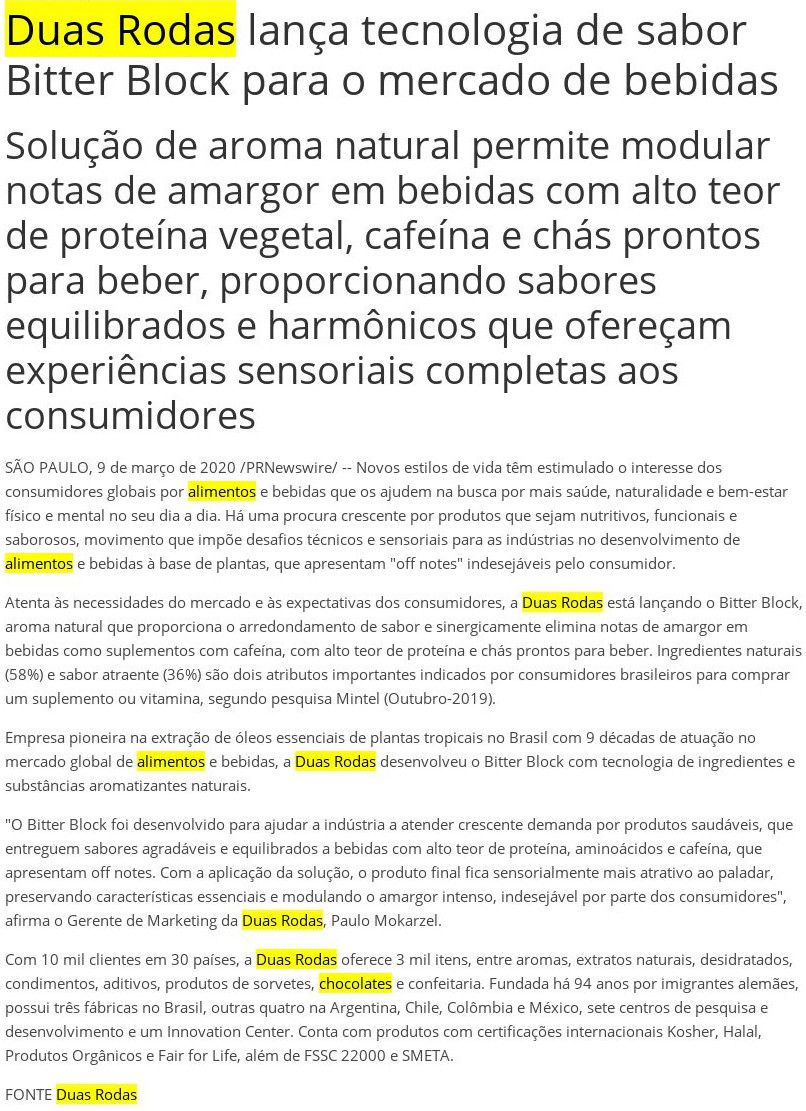 Duas Rodas lança tecnologia de sabor Bitter Block para o mercado de bebidas

Solução de aroma natural permite modular notas de amargor em bebidas com alto teor de proteína vegetal, cafeína e chás prontos para beber, proporcionando sabores equilibrados e harmônicos que ofereçam experiências sensoriais completas aos consumidores

SÃO PAULO, 9 de março de 2020 /PRNewswire/ -- Novos estilos de vida têm estimulado o interesse dos consumidores globais por alimentos e bebidas que os ajudem na busca por mais saúde, naturalidade e bem-estar físico e mental no seu dia a dia. Há uma procura crescente por produtos que sejam nutritivos, funcionais e saborosos, movimento que impõe desafios técnicos e sensoriais para as indústrias no desenvolvimento de alimentos e bebidas à base de plantas, que apresentam "off notes" indesejáveis pelo consumidor.

Atenta às necessidades do mercado e às expectativas dos consumidores, a Duas Rodas está lançando o Bitter Block, aroma natural que proporciona o arredondamento de sabor e sinergicamente elimina notas de amargor em bebidas como suplementos com cafeína, com alto teor de proteína e chás prontos para beber. Ingredientes naturais (58%) e sabor atraente (36%) são dois atributos importantes indicados por consumidores brasileiros para comprar um suplemento ou vitamina, segundo pesquisa Mintel (Outubro-2019).

Empresa pioneira na extração de óleos essenciais de plantas tropicais no Brasil com 9 décadas de atuação no mercado global de alimentos e bebidas, a Duas Rodas desenvolveu o Bitter Block com tecnologia de ingredientes e substâncias aromatizantes naturais.

"O Bitter Block foi desenvolvido para ajudar a indústria a atender crescente demanda por produtos saudáveis, que entreguem sabores agradáveis e equilibrados a bebidas com alto teor de proteína, aminoácidos e cafeína, que apresentam off notes. Com a aplicação da solução, o produto final fica sensorialmente mais atrativo ao paladar, preservando características essenciais e modulando o amargor intenso, indesejável por parte dos consumidores", afirma o Gerente de Marketing da Duas Rodas, Paulo Mokarzel.

Com 10 mil clientes em 30 países, a Duas Rodas oferece 3 mil itens, entre aromas, extratos naturais, desidratados, condimentos, aditivos, produtos de sorvetes, chocolates e confeitaria. Fundada há 94 anos por imigrantes alemães, possui três fábricas no Brasil, outras quatro na Argentina, Chile, Colômbia e México, sete centros de pesquisa e desenvolvimento e um Innovation Center. Conta com produtos com certificações internacionais Kosher, Halal, Produtos Orgânicos e Fair for Life, além de FSSC 22000 e SMETA.

FONTE Duas Rodas